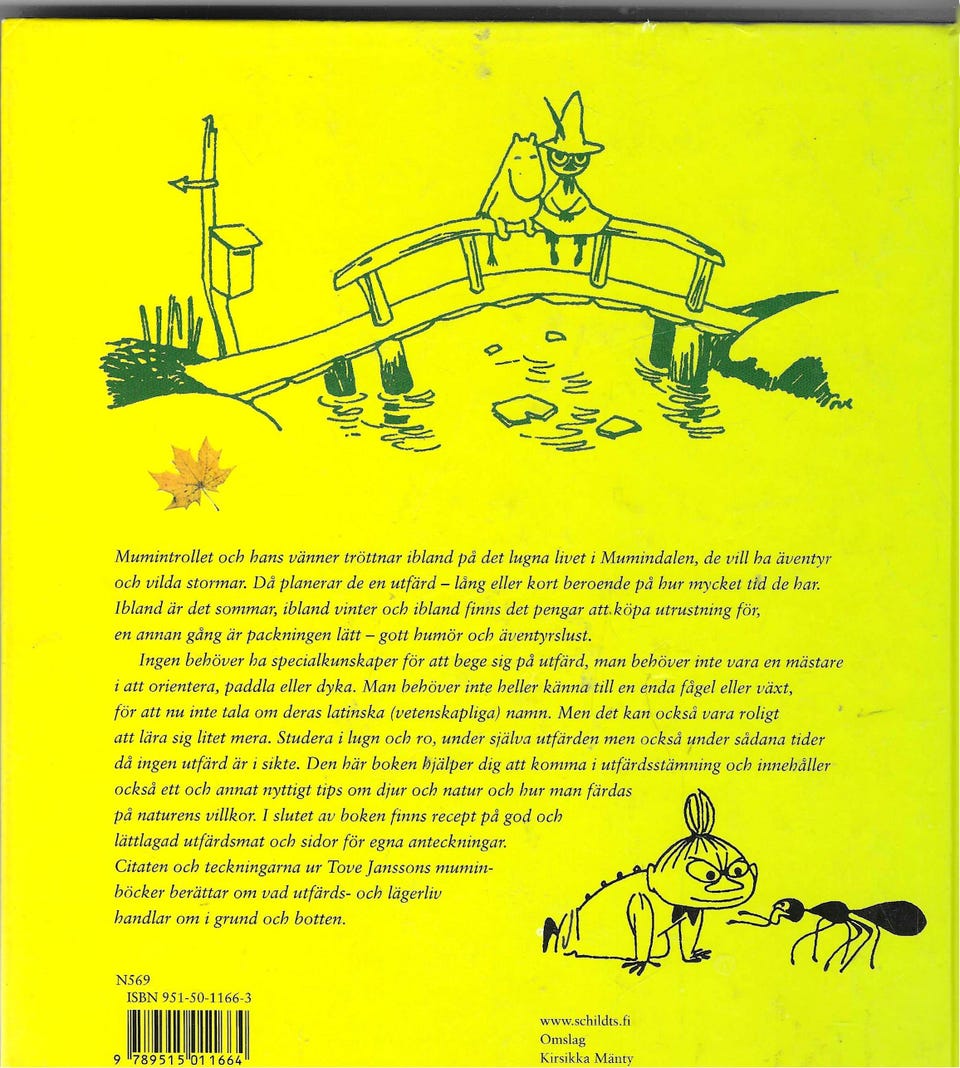 Mumintrollet och hans vänner tröttnar ibland på det lugna livet i Mumindalen, de vill ha äventyr och vilda stormar. Då planerar de en utfärd – lång eller kort beroende på hur mycket tid de har. Ibland är det sommar, ibland vinter och ibland finns det pengar att köpa utrustning för, en annan gång är packningen lätt – gott humör och äventyrslust.

Ingen behöver ha specialkunskaper för att bege sig på utfärd, man behöver inte vara en mästare i att orientera, paddla eller dyka. Man behöver inte heller känna till en enda fågel eller växt, för att nu inte tala om deras latinska (vetenskapliga) namn. Men det kan också vara roligt att lära sig litet mera. Studera i lugn och ro, under själva utfärden men också under sådana tider då ingen utfärd är i sikte. Den här boken hjälper dig att komma i utfärdsstämning och innehåller också ett och annat nyttigt tips om djur och natur och hur man färdas på naturens villkor. I slutet av boken finns recept på god och lättlagad utfärdsmat och sidor för egna anteckningar. Citaten och teckningarna ur Tove Janssons muminböcker berättar om vad utfärds- och lägerliv handlar om i grund och botten.

N569
ISBN 951-50-1166-3
9 789515 011664

www.schildts.fi
Omslag
Kirsikka Mänty